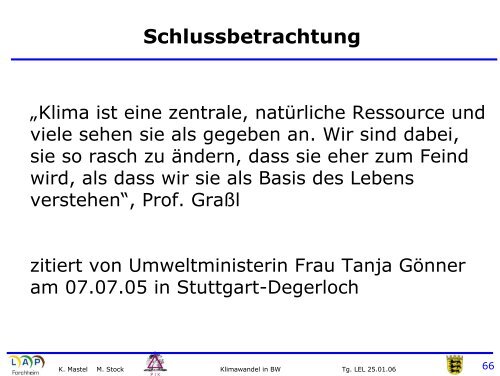 Schlussbetrachtung

„Klima ist eine zentrale, natürliche Ressource und viele sehen sie als gegeben an. Wir sind dabei, sie so rasch zu ändern, dass sie eher zum Feind wird, als dass wir sie als Basis des Lebens verstehen“, Prof. Graßl

zitiert von Umweltministerin Frau Tanja Gönner am 07.07.05 in Stuttgart-Degerloch

LAP Forchheim K. Mastel M. Stock PIK Klimawandel in BW Tg. LEL 25.01.06 66